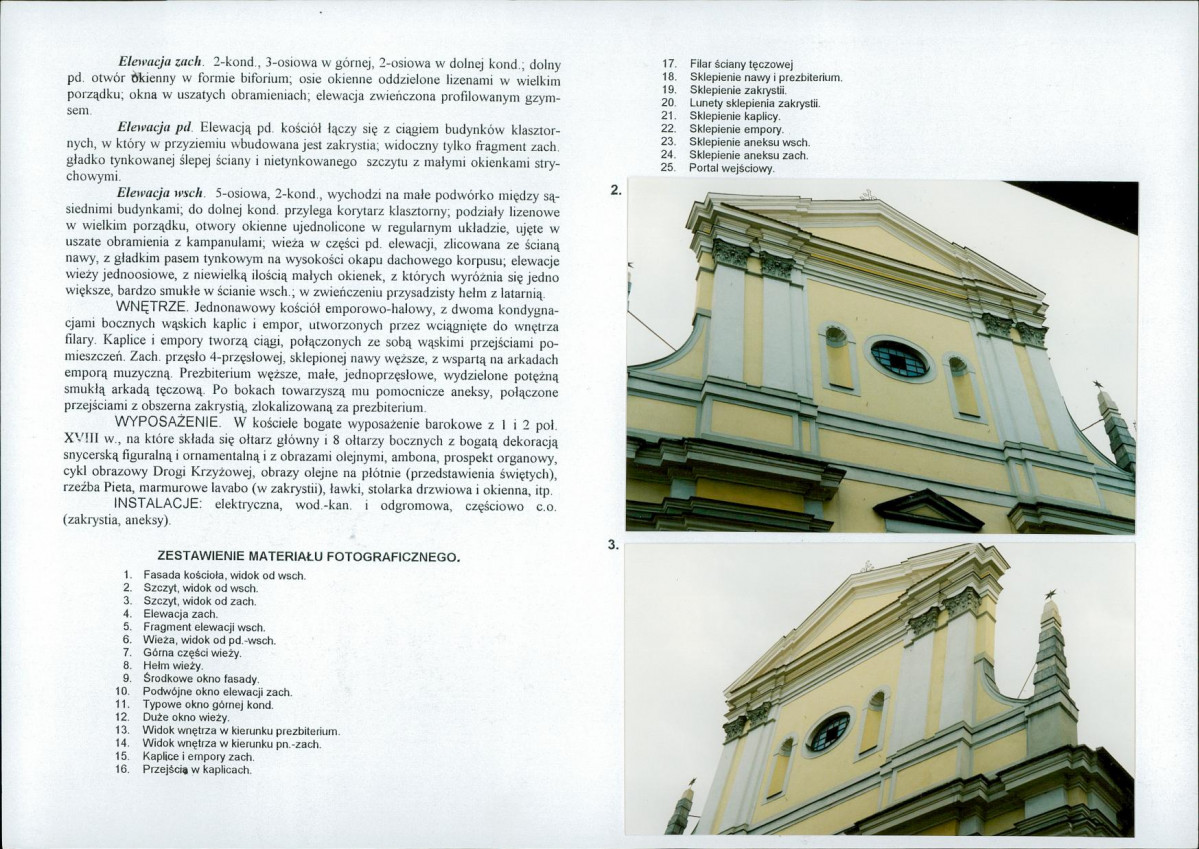 Elewacja zach. 2-kond., 3-osiowa w górnej, 2-osiowa w dolnej kond.; dolny pd. otwór okienny w formie biforium; osie okienne oddzielone lizenami w wielkim porządku; okna w uszatych obramieniach; elewacja zwieńczona profilowanym gzymsem.

Elewacja pd. Elewacją pd. kościół łączy się z ciągiem budynków klasztornych, w który w przyziemiu wbudowana jest zakrystia; widoczny tylko fragment zach. gładko tynkowanej ślepej ściany i nietynkowanego szczytu z małymi okienkami strychowymi.

Elewacja wsch. 5-osiowa, 2-kond., wychodzi na małe podwórko między sąsiednimi budynkami; do dolnej kond. przylega korytarz klasztorny; podziały lizenowe w wielkim porządku, otwory okienne ujednolicone w regularnym układzie, ujęte w uszate obramienia z kampanulami; wieża w części pd. elewacji, zlicowana ze ścianą nawy, z gładkim pasem tynkowym na wysokości okapu dachowego korpusu; elewacje wieży jednoosiowe, z niewielką ilością małych okienek, z których wyróżnia się jedno większe, bardzo smukłe w ścianie wsch.; w zwieńczeniu przysadzisty hełm z latarnią.

WNĘTRZE. Jednonawowy kościół emporowo-halowy, z dwoma kondygnacjami bocznych wąskich kaplic i empor, utworzonych przez wciągnięte do wnętrza filary. Kaplice i empory tworzą ciągi, połączonych ze sobą wąskimi przejściami pomieszczeń. Zach. przęsło 4-przęsłowej, sklepionej nawy węższe, z wspartą na arkadach emporą muzyczną. Prezbiterium węższe, małe, jednoprzęsłowe, wydzielone potężną smukłą arkadą tęczową. Po bokach towarzyszą mu pomocnicze aneksy, połączone przejściami z obszerna zakrystią, zlokalizowaną za prezbiterium.

WYPOSAŻENIE. W kościele bogate wyposażenie barokowe z 1 i 2 poł. XVIII w., na które składa się ołtarz główny i 8 ołtarzy bocznych z bogatą dekoracją snycerską figuralną i ornamentalną i z obrazami olejnymi, ambona, prospekt organowy, cykl obrazowy Drogi Krzyżowej, obrazy olejne na płótnie (przedstawienia świętych), rzeźba Pieta, marmurowe lavabo (w zakrystii), ławki, stolarka drzwiowa i okienna, itp.

INSTALACJE: elektryczna, wod.-kan. i odgromowa, częściowo c.o. (zakrystia, aneksy).

ZESTAWIENIE MATERIAŁU FOTOGRAFICZNEGO.

1. Fasada kościoła, widok od wsch.
2. Szczyt, widok od wsch.
3. Szczyt, widok od zach.
4. Elewacja zach.
5. Fragment elewacji wsch.
6. Wieża, widok od pd.-wsch.
7. Górna części wieży.
8. Hełm wieży.
9. Środkowe okno fasady.
10. Podwójne okno elewacji zach.
11. Typowe okno górnej kond.
12. Duże okno wieży.
13. Widok wnętrza w kierunku prezbiterium.
14. Widok wnętrza w kierunku pn.-zach.
15. Kaplice i empory zach.
16. Przejścia w kaplicach.
17. Filar ściany tęczowej
18. Sklepienie nawy i prezbiterium.
19. Sklepienie zakrystii.
20. Lunety sklepienia zakrystii.
21. Sklepienie kaplicy.
22. Sklepienie empory.
23. Sklepienie aneksu wsch.
24. Sklepienie aneksu zach.
25. Portal wejściowy.

2.

3.